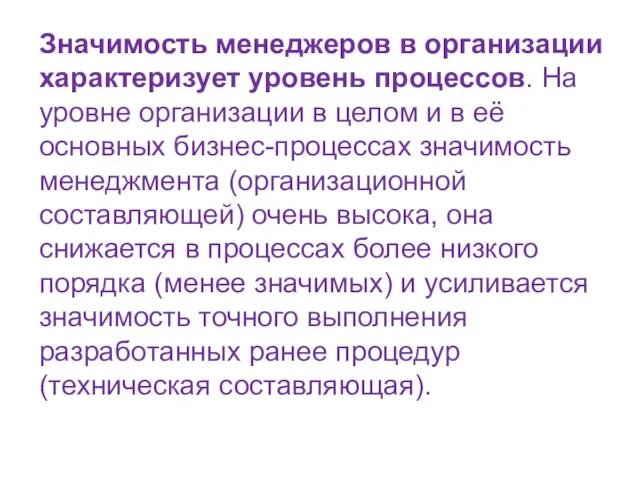 Значимость менеджеров в организации характеризует уровень процессов. На уровне организации в целом и в её основных бизнес-процессах значимость менеджмента (организационной составляющей) очень высока, она снижается в процессах более низкого порядка (менее значимых) и усиливается значимость точного выполнения разработанных ранее процедур (техническая составляющая).